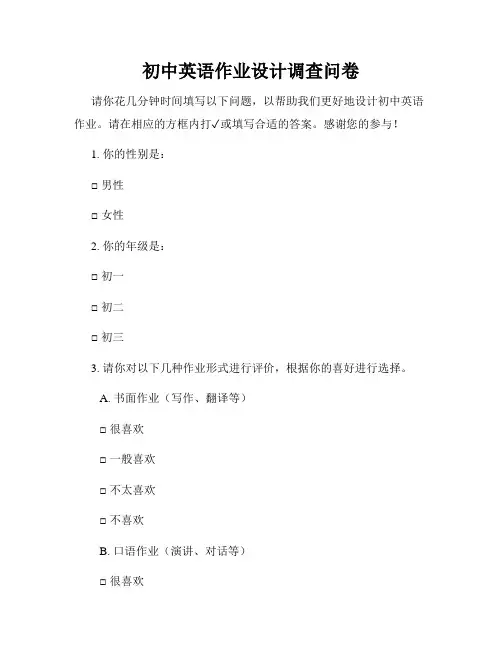 初中英语作业设计调查问卷

请你花几分钟时间填写以下问题，以帮助我们更好地设计初中英语作业。请在相应的方框内打✓或填写合适的答案。感谢您的参与！

1. 你的性别是：

□ 男性

□ 女性

2. 你的年级是：

□ 初一

□ 初二

□ 初三

3. 请你对以下几种作业形式进行评价，根据你的喜好进行选择。

A. 书面作业（写作、翻译等）

□ 很喜欢

□ 一般喜欢

□ 不太喜欢

□ 不喜欢

B. 口语作业（演讲、对话等）

□ 很喜欢